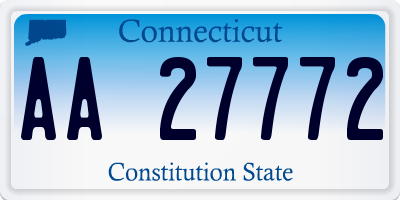 Connecticut

AA 27772

Constitution State